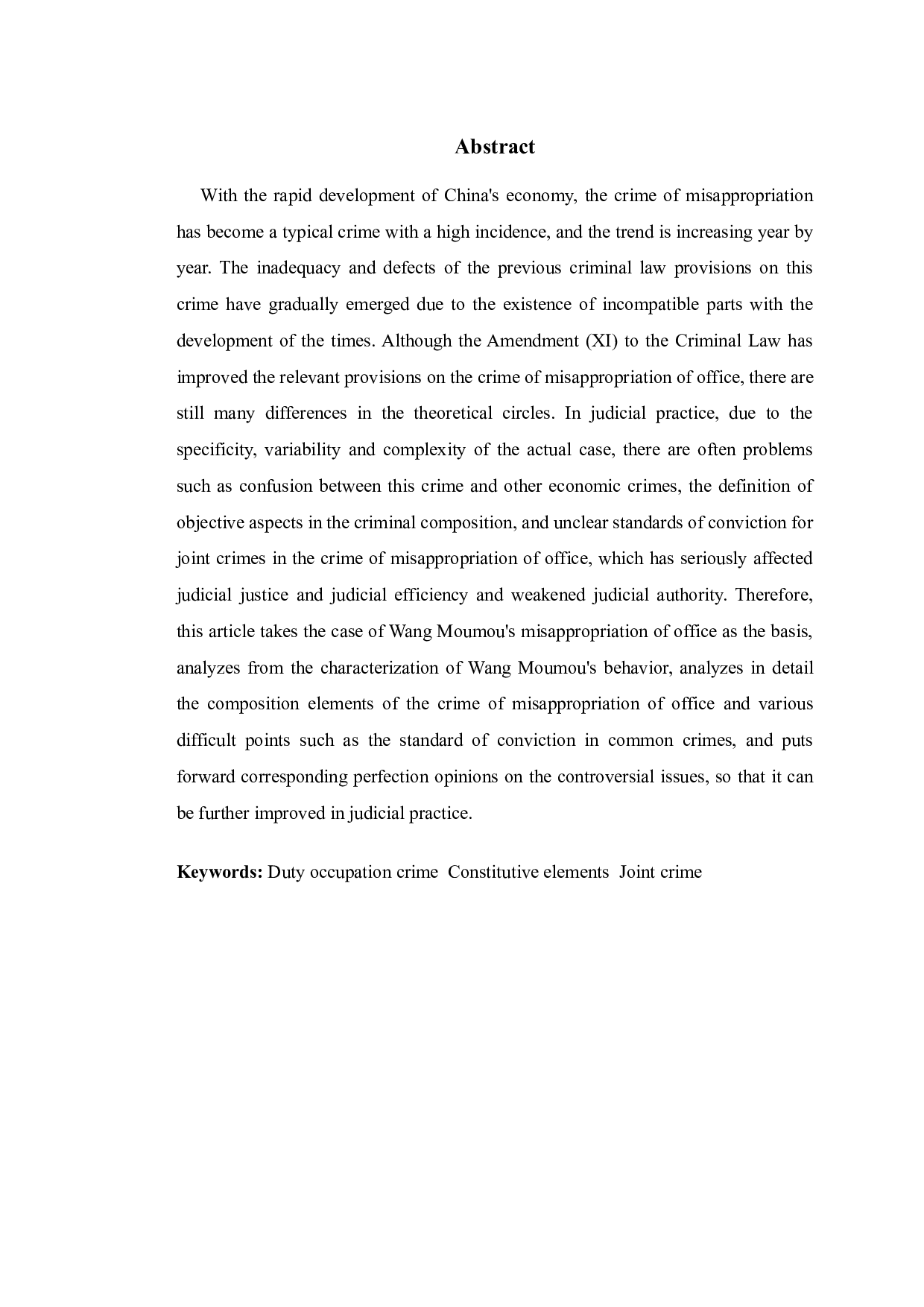 Abstract

With the rapid development of China's economy, the crime of misappropriation has become a typical crime with a high incidence, and the trend is increasing year by year. The inadequacy and defects of the previous criminal law provisions on this crime have gradually emerged due to the existence of incompatible parts with the development of the times. Although the Amendment (XI) to the Criminal Law has improved the relevant provisions on the crime of misappropriation of office, there are still many differences in the theoretical circles. In judicial practice, due to the specificity, variability and complexity of the actual case, there are often problems such as confusion between this crime and other economic crimes, the definition of objective aspects in the criminal composition, and unclear standards of conviction for joint crimes in the crime of misappropriation of office, which has seriously affected judicial justice and judicial efficiency and weakened judicial authority. Therefore, this article takes the case of Wang Moumou's misappropriation of office as the basis, analyzes from the characterization of Wang Moumou's behavior, analyzes in detail the composition elements of the crime of misappropriation of office and various difficult points such as the standard of conviction in common crimes, and puts forward corresponding perfection opinions on the controversial issues, so that it can be further improved in judicial practice.

Keywords: Duty occupation crime Constitutive elements Joint crime